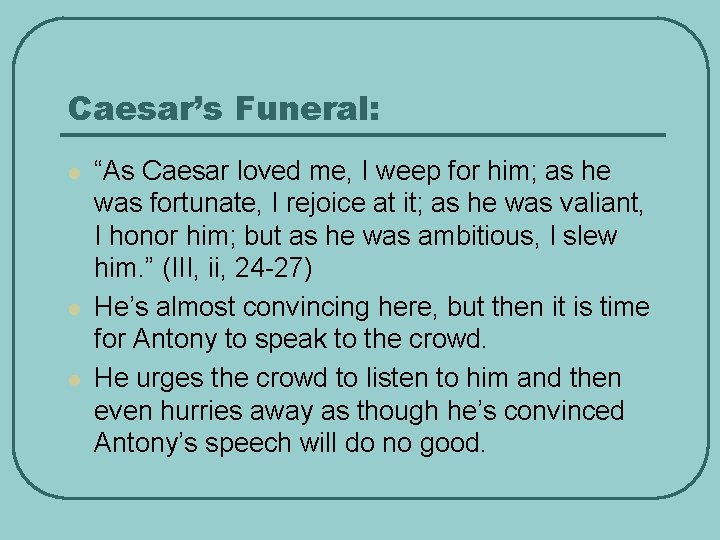 Caesar’s Funeral:

“As Caesar loved me, I weep for him; as he was fortunate, I rejoice at it; as he was valiant, I honor him; but as he was ambitious, I slew him.” (III, ii, 24-27)

He’s almost convincing here, but then it is time for Antony to speak to the crowd.

He urges the crowd to listen to him and then even hurries away as though he’s convinced Antony’s speech will do no good.